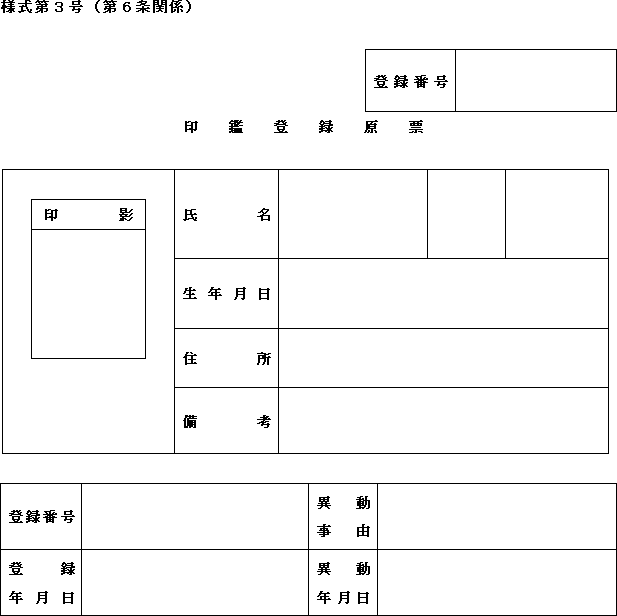 様式第３号（第６条関係）

| 登録番号 | |
|---|---|

印　鑑　登　録　原　票

| 印　影 | 氏　名 | | | |
|---|---|---|---|---|
| | 生年月日 | | | |
| | 住　所 | | | |
| | 備　考 | | | |

| 登録番号 | | 異　動 事　由 | |
|---|---|---|---|
| 登　録 年月日 | | 異　動 年月日 | |